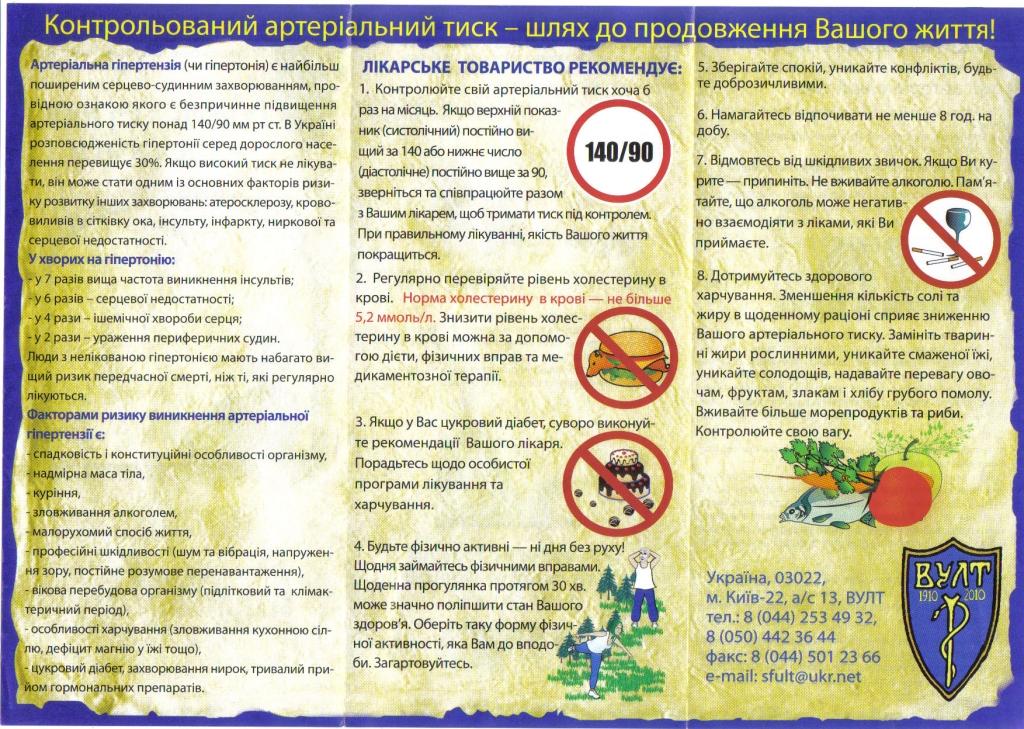 Контрольований артеріальний тиск – шлях до продовження Вашого життя!

Артеріальна гіпертензія (чи гіпертонія) є найбільш поширеним серцево-судинним захворюванням, провідною ознакою якого є безпричинне підвищення артеріального тиску понад 140/90 мм рт ст. В Україні розповсюдженість гіпертонії серед дорослого населення перевищує 30%. Якщо високий тиск не лікувати, він може стати одним із основних факторів ризику розвитку інших захворювань: атеросклерозу, крововиливів в сітківку ока, інсульту, інфаркту, ниркової та серцевої недостатності.

У хворих на гіпертонію:
- у 7 разів вища частота виникнення інсультів;
- у 6 разів – серцевої недостатності;
- у 4 рази – ішемічної хвороби серця;
- у 2 рази – ураження периферичних судин.

Люди з нелікованою гіпертонією мають набагато вищий ризик передчасної смерті, ніж ті, які регулярно лікуються.

Факторами ризику виникнення артеріальної гіпертензії є:
- спадковість і конституційні особливості організму,
- надмірна маса тіла,
- куріння,
- зловживання алкоголем,
- малорухомий спосіб життя,
- професійні шкідливості (шум та вібрація, напруження зору, постійне розумове перенавантаження),
- вікова перебудова організму (підлітковий та клімактеричний період),
- особливості харчування (зловживання кухонною сіллю, дефіцит магнію у їжі тощо),
- цукровий діабет, захворювання нирок, тривалий прийом гормональних препаратів.

ЛІКАРСЬКЕ ТОВАРИСТВО РЕКОМЕНДУЄ:

1. Контролюйте свій артеріальний тиск хоча б раз на місяць. Якщо верхній показник (систолічний) постійно вищий за 140 або нижнє число (діастолічне) постійно вище за 90, зверніться та співпрацюйте разом з Вашим лікарем, щоб тримати тиск під контролем. При правильному лікуванні, якість Вашого життя покращиться.

140/90

2. Регулярно перевіряйте рівень холестерину в крові. Норма холестерину в крові — не більше 5,2 ммоль/л. Знизити рівень холестерину в крові можна за допомогою дієти, фізичних вправ та медикаментозної терапії.

3. Якщо у Вас цукровий діабет, суворо виконуйте рекомендації Вашого лікаря. Порадьтесь щодо особистої програми лікування та харчування.

4. Будьте фізично активні — ні дня без руху! Щодня займайтесь фізичними вправами. Щоденна прогулянка протягом 30 хв. може значно поліпшити стан Вашого здоров'я. Оберіть таку форму фізичної активності, яка Вам до вподоби. Загартовуйтесь.

5. Зберігайте спокій, уникайте конфліктів, будьте доброзичливими.

6. Намагайтесь відпочивати не менше 8 год. на добу.

7. Відмовтесь від шкідливих звичок. Якщо Ви курите — припиніть. Не вживайте алкоголю. Пам'ятайте, що алкоголь може негативно взаємодіяти з ліками, які Ви приймаєте.

8. Дотримуйтесь здорового харчування. Зменшення кількість солі та жиру в щоденному раціоні сприяє зниженню Вашого артеріального тиску. Замініть тваринні жири рослинними, уникайте смаженої їжі, уникайте солодощів, надавайте перевагу овочам, фруктам, злакам і хлібу грубого помолу. Вживайте більше морепродуктів та риби. Контролюйте свою вагу.

Україна, 03022,
м. Київ-22, а/с 13, ВУЛТ
тел.: 8 (044) 253 49 32,
8 (050) 442 36 44
факс: 8 (044) 501 23 66
e-mail: sfult@ukr.net

ВУЛТ
1910 2010